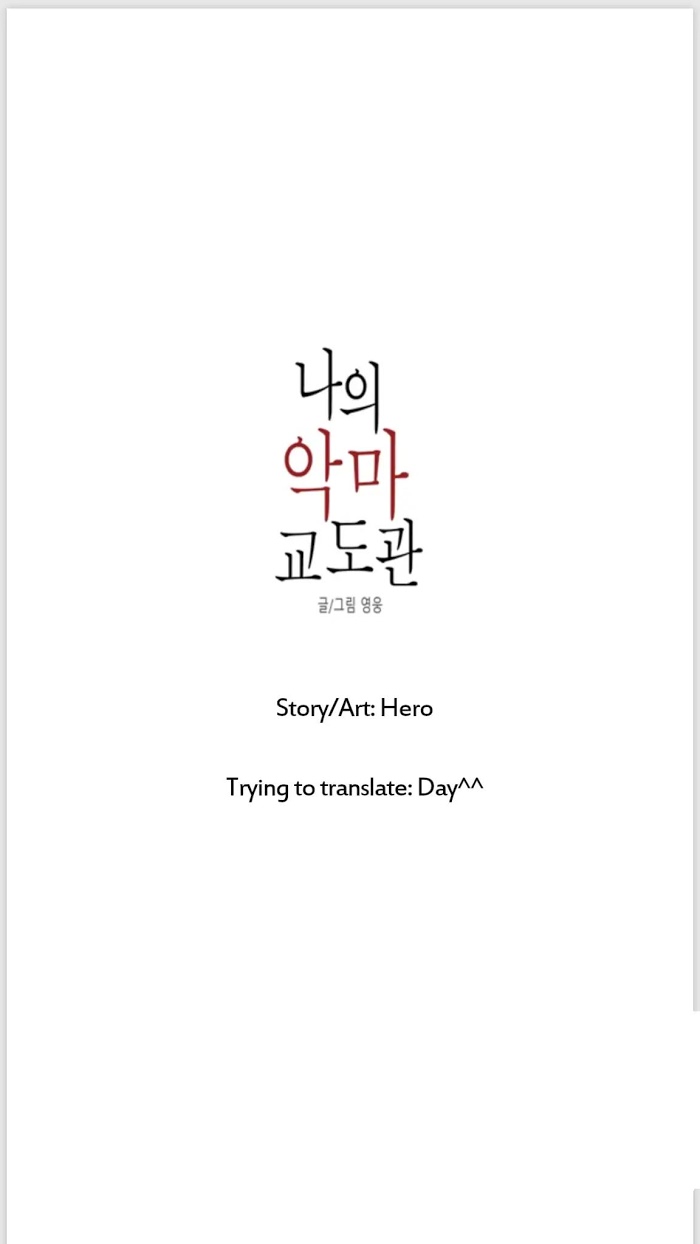 나의
악마
교도관

글/그림 영웅

Story/Art: Hero

Trying to translate: Day^^